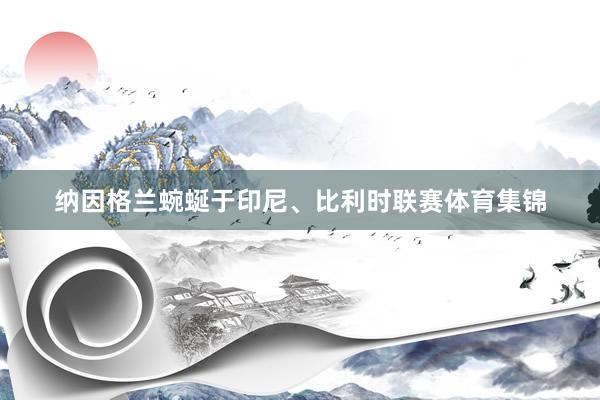 纳因格兰蜿蜒于印尼、比利时联赛体育集锦